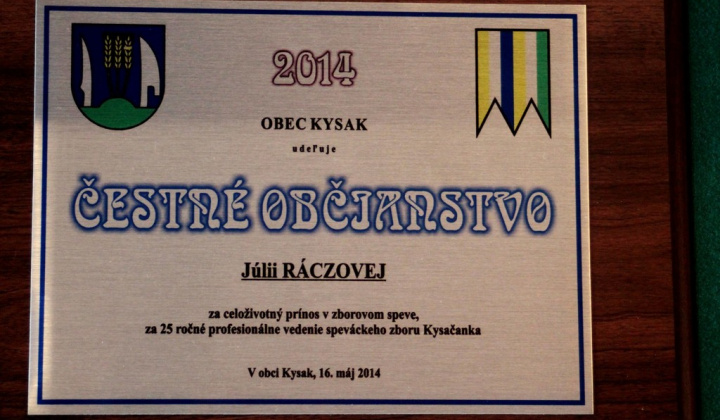 2014

OBEC KYSAK

udeľuje

ČESTNÉ OBČIANSTVO

Júlii RÁCZOVEJ

za celoživotný prínos v zborovom speve,
za 25 ročné profesionálne vedenie speváckeho zboru Kysačanka

V obci Kysak, 16. máj 2014